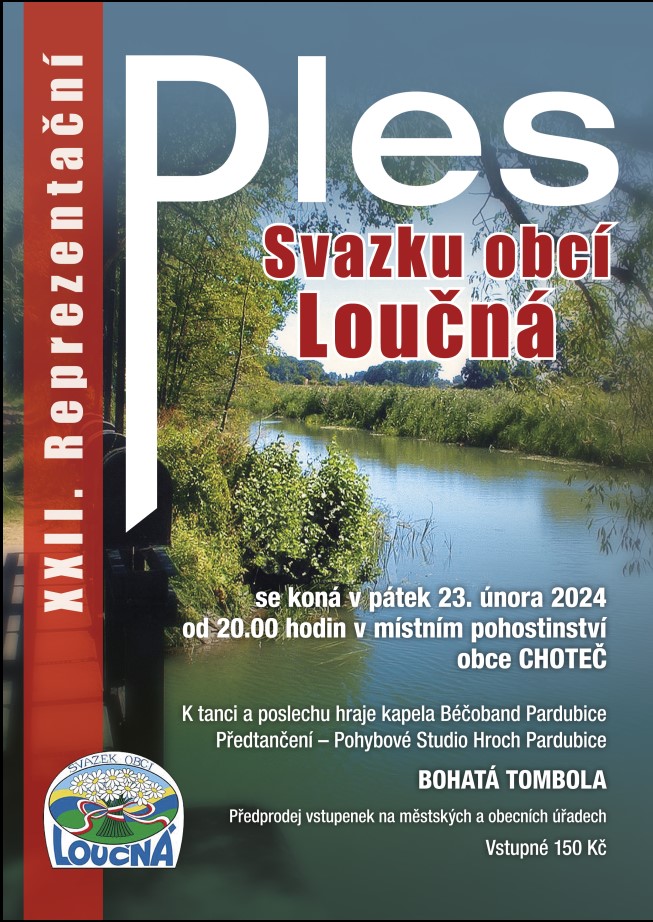 XXII. Reprezentační

Ples

Svazku obcí Loučná

se koná v pátek 23. února 2024 od 20.00 hodin v místním pohostinství obce CHOTEČ

K tanci a poslechu hraje kapela Béčoband Pardubice
Předtančení – Pohybové Studio Hroch Pardubice

BOHATÁ TOMBOLA

Předprodej vstupenek na městských a obecních úřadech

Vstupné 150 Kč

SVAZEK OBCÍ
LOUČNÁ